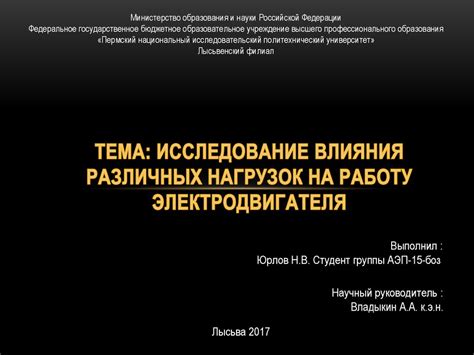 Министерство образования и науки Российской Федерации
Федеральное государственное бюджетное образовательное учреждение высшего профессионального образования
«Пермский национальный исследовательский политехнический университет»
Лысьвенский филиал

ТЕМА: ИССЛЕДОВАНИЕ ВЛИЯНИЯ РАЗЛИЧНЫХ НАГРУЗОК НА РАБОТУ ЭЛЕКТРОДВИГАТЕЛЯ

Выполнил :
Юрлов Н.В. Студент группы АЭП-15-боз

Научный руководитель :
Владыкин А.А. к.э.н.

Лысьва 2017